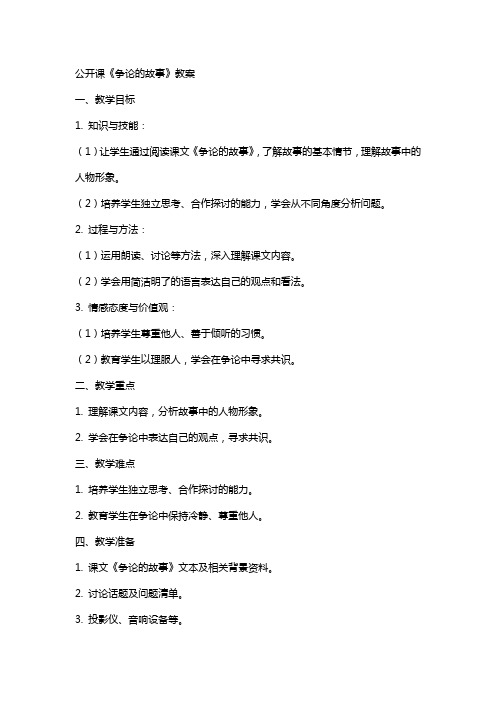 公开课《争论的故事》教案

一、教学目标

1. 知识与技能：

（1）让学生通过阅读课文《争论的故事》，了解故事的基本情节，理解故事中的人物形象。

（2）培养学生独立思考、合作探讨的能力，学会从不同角度分析问题。

2. 过程与方法：

（1）运用朗读、讨论等方法，深入理解课文内容。

（2）学会用简洁明了的语言表达自己的观点和看法。

3. 情感态度与价值观：

（1）培养学生尊重他人、善于倾听的习惯。

（2）教育学生以理服人，学会在争论中寻求共识。

二、教学重点

1. 理解课文内容，分析故事中的人物形象。

2. 学会在争论中表达自己的观点，寻求共识。

三、教学难点

1. 培养学生独立思考、合作探讨的能力。

2. 教育学生在争论中保持冷静、尊重他人。

四、教学准备

1. 课文《争论的故事》文本及相关背景资料。

2. 讨论话题及问题清单。

3. 投影仪、音响设备等。